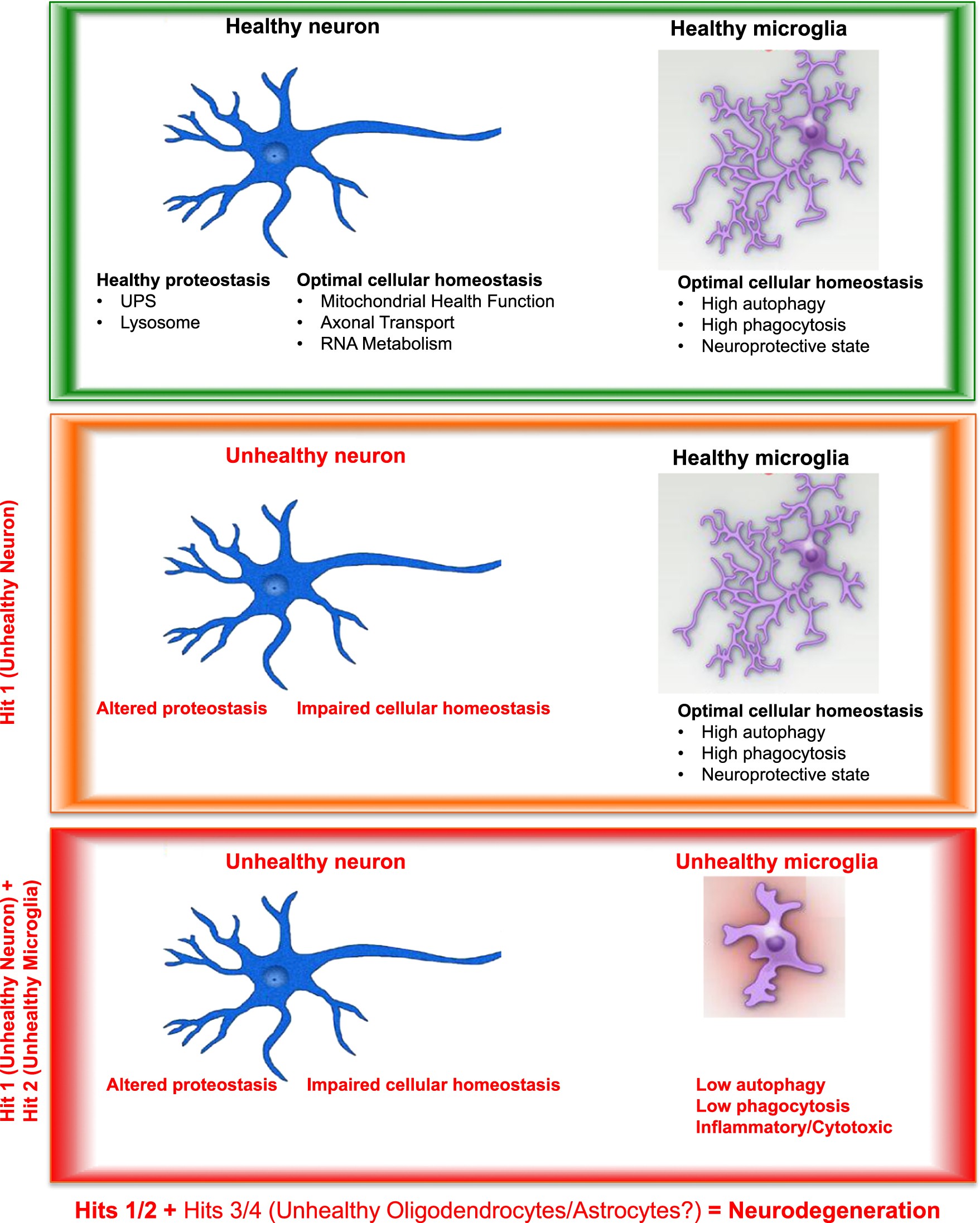 Healthy neuron

Healthy microglia

Healthy proteostasis
• UPS
• Lysosome

Optimal cellular homeostasis
• Mitochondrial Health Function
• Axonal Transport
• RNA Metabolism

Optimal cellular homeostasis
• High autophagy
• High phagocytosis
• Neuroprotective state

Hit 1 (Unhealthy Neuron)

Unhealthy neuron

Healthy microglia

Altered proteostasis

Impaired cellular homeostasis

Optimal cellular homeostasis
• High autophagy
• High phagocytosis
• Neuroprotective state

Hit 1 (Unhealthy Neuron) + Hit 2 (Unhealthy Microglia)

Unhealthy neuron

Unhealthy microglia

Altered proteostasis

Impaired cellular homeostasis

Low autophagy
Low phagocytosis
Inflammatory/Cytotoxic

Hits 1/2 + Hits 3/4 (Unhealthy Oligodendrocytes/Astrocytes?) = Neurodegeneration